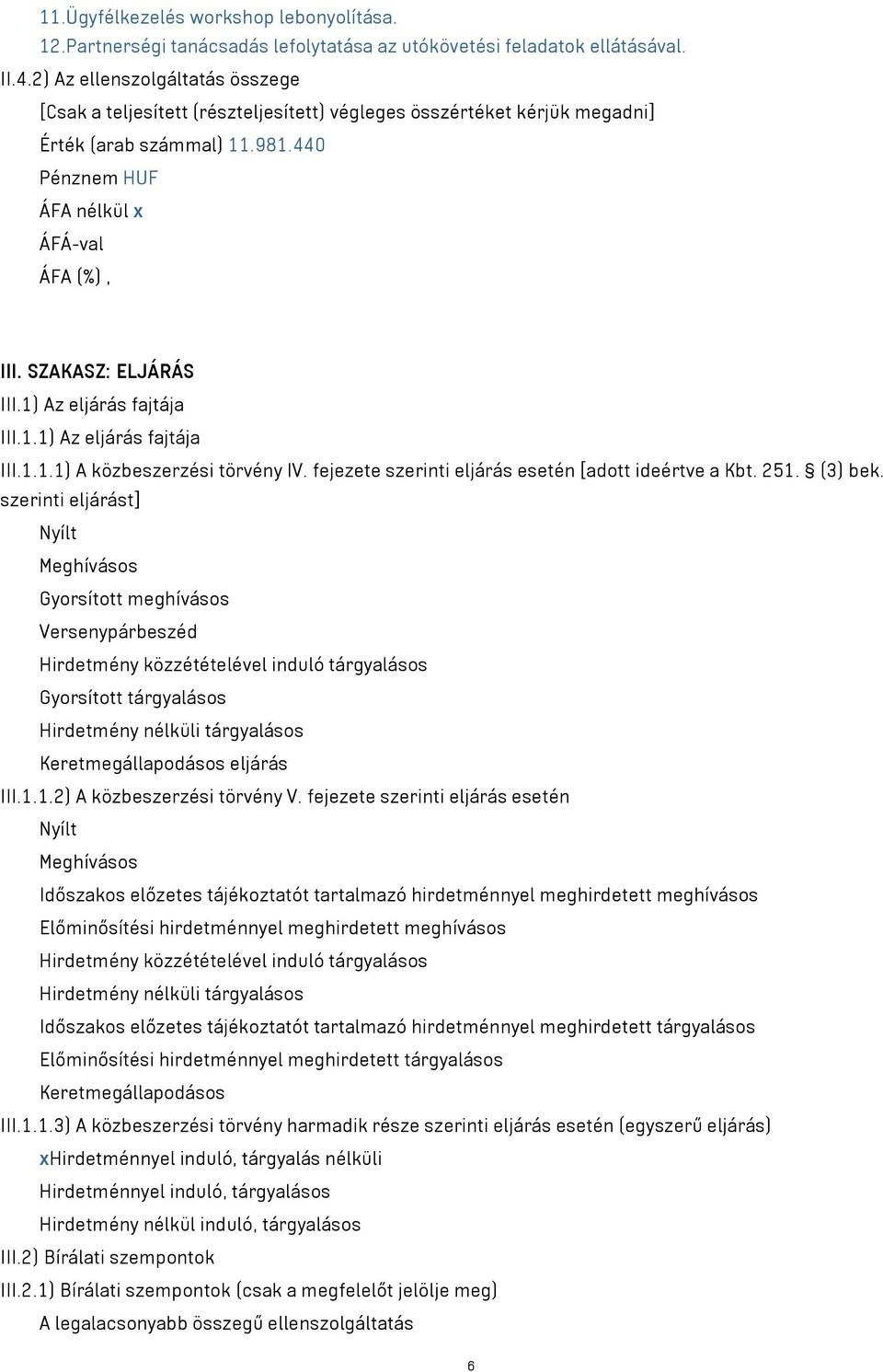 11.Ügyfélkezelés workshop lebonyolítása.
12.Partnerségi tanácsadás lefolytatása az utókövetési feladatok ellátásával.
II.4.2) Az ellenszolgáltatás összege
[Csak a teljesített (részteljesített) végleges összértéket kérjük megadni]
Érték (arab számmal) 11.981.440
Pénznem HUF
ÁFA nélkül x
ÁFÁ-val
ÁFA (%) ,

III. SZAKASZ: ELJÁRÁS
III.1) Az eljárás fajtája
III.1.1) Az eljárás fajtája
III.1.1.1) A közbeszerzési törvény IV. fejezete szerinti eljárás esetén [adott ideértve a Kbt. 251. § (3) bek. szerinti eljárást]
Nyílt
Meghívásos
Gyorsított meghívásos
Versenypárbeszéd
Hirdetmény közzétételével induló tárgyalásos
Gyorsított tárgyalásos
Hirdetmény nélküli tárgyalásos
Keretmegállapodásos eljárás
III.1.1.2) A közbeszerzési törvény V. fejezete szerinti eljárás esetén
Nyílt
Meghívásos
Időszakos előzetes tájékoztatót tartalmazó hirdetménnyel meghirdetett meghívásos
Előminősítési hirdetménnyel meghirdetett meghívásos
Hirdetmény közzétételével induló tárgyalásos
Hirdetmény nélküli tárgyalásos
Időszakos előzetes tájékoztatót tartalmazó hirdetménnyel meghirdetett tárgyalásos
Előminősítési hirdetménnyel meghirdetett tárgyalásos
Keretmegállapodásos
III.1.1.3) A közbeszerzési törvény harmadik része szerinti eljárás esetén (egyszerű eljárás)
xHirdetménnyel induló, tárgyalás nélküli
Hirdetménnyel induló, tárgyalásos
Hirdetmény nélkül induló, tárgyalásos
III.2) Bírálati szempontok
III.2.1) Bírálati szempontok (csak a megfelelőt jelölje meg)
A legalacsonyabb összegű ellenszolgáltatás

6